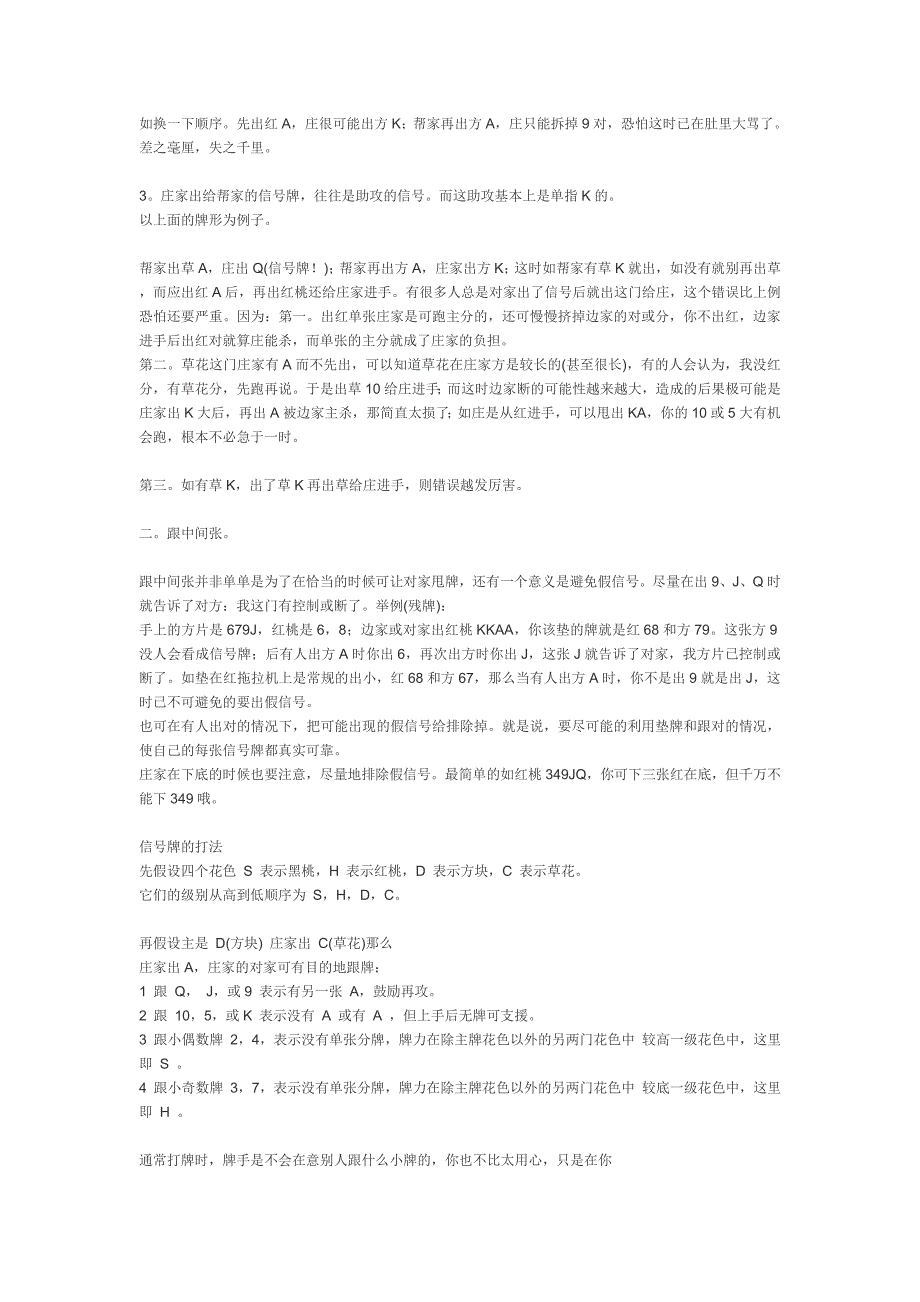 如换一下顺序。先出红 A，庄很可能出方 K；帮家再出方 A，庄只能拆掉 9 对，恐怕这时已在肚里大骂了。差之毫厘，失之千里。

3。庄家出给帮家的信号牌，往往是助攻的信号。而这助攻基本上是单指 K 的。
以上面的牌形为例子。

帮家出草 A，庄出 Q(信号牌！)；帮家再出方 A，庄家出方 K；这时如帮家有草 K 就出，如没有就别再出草，而应出红 A 后，再出红桃还给庄家进手。有很多人总是对家出了信号后就出这门给庄，这个错误比上例恐怕还要严重。因为：第一。出红单张庄家是可跑主分的，还可慢慢挤掉边家的对或分，你不出红，边家进手后出红对就算庄能杀，而单张的主分就成了庄家的负担。
第二。草花这门庄家有 A 而不先出，可以知道草花在庄家方是较长的(甚至很长)，有的人会认为，我没红分，有草花分，先跑再说。于是出草 10 给庄进手；而这时边家断的可能性越来越大，造成的后果极可能是庄家出 K 大后，再出 A 被边家主杀，那简直太损了；如庄是从红进手，可以甩出 KA，你的 10 或 5 大有机会跑，根本不必急于一时。

第三。如有草 K，出了草 K 再出草给庄进手，则错误越发厉害。

二。跟中间张。

跟中间张并非单单是为了在恰当的时候可让对家甩牌，还有一个意义是避免假信号。尽量在出 9、J、Q 时就告诉了对方：我这门有控制或断了。举例(残牌)：
手上的方片是 679J，红桃是 6，8；边家或对家出红桃 KKAA，你该垫的牌就是红 68 和方 79。这张方 9 没人会看成信号牌；后有人出方 A 时你出 6，再次出方时你出 J，这张 J 就告诉了对家，我方片已控制或断了。如垫在红拖拉机上是常规的出小，红 68 和方 67，那么当有人出方 A 时，你不是出 9 就是出 J，这时已不可避免的要出假信号。
也可在有人出对的情况下，把可能出现的假信号给排除掉。就是说，要尽可能的利用垫牌和跟对的情况，使自己的每张信号牌都真实可靠。
庄家在下底的时候也要注意，尽量地排除假信号。最简单的如红桃 349JQ，你可下三张红在底，但千万不能下 349 哦。

信号牌的打法
先假设四个花色 S 表示黑桃，H 表示红桃，D 表示方块，C 表示草花。
它们的级别从高到低顺序为 S，H，D，C。

再假设主是 D(方块) 庄家出 C(草花)那么
庄家出 A，庄家的对家可有目的地跟牌；
1 跟 Q， J，或 9 表示有另一张 A，鼓励再攻。
2 跟 10，5，或 K 表示没有 A 或有 A ，但上手后无牌可支援。
3 跟小偶数牌 2，4，表示没有单张分牌，牌力在除主牌花色以外的另两门花色中 较高一级花色中，这里即 S 。
4 跟小奇数牌 3，7，表示没有单张分牌，牌力在除主牌花色以外的另两门花色中 较底一级花色中，这里即 H 。

通常打牌时，牌手是不会在意别人跟什么小牌的，你也不比太用心，只是在你